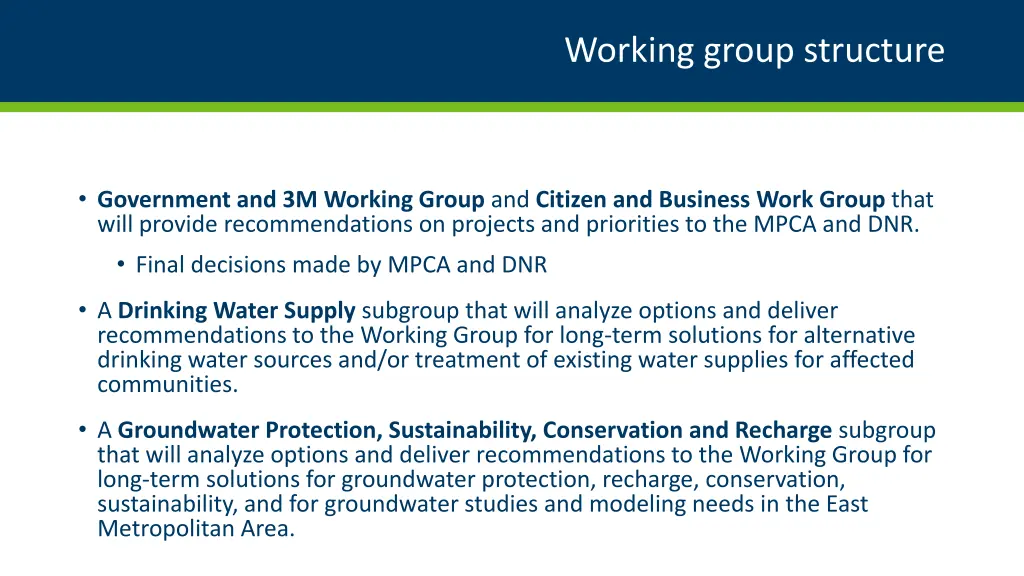 Working group structure

• Government and 3M Working Group and Citizen and Business Work Group that will provide recommendations on projects and priorities to the MPCA and DNR.

• Final decisions made by MPCA and DNR

• A Drinking Water Supply subgroup that will analyze options and deliver recommendations to the Working Group for long-term solutions for alternative drinking water sources and/or treatment of existing water supplies for affected communities.

• A Groundwater Protection, Sustainability, Conservation and Recharge subgroup that will analyze options and deliver recommendations to the Working Group for long-term solutions for groundwater protection, recharge, conservation, sustainability, and for groundwater studies and modeling needs in the East Metropolitan Area.